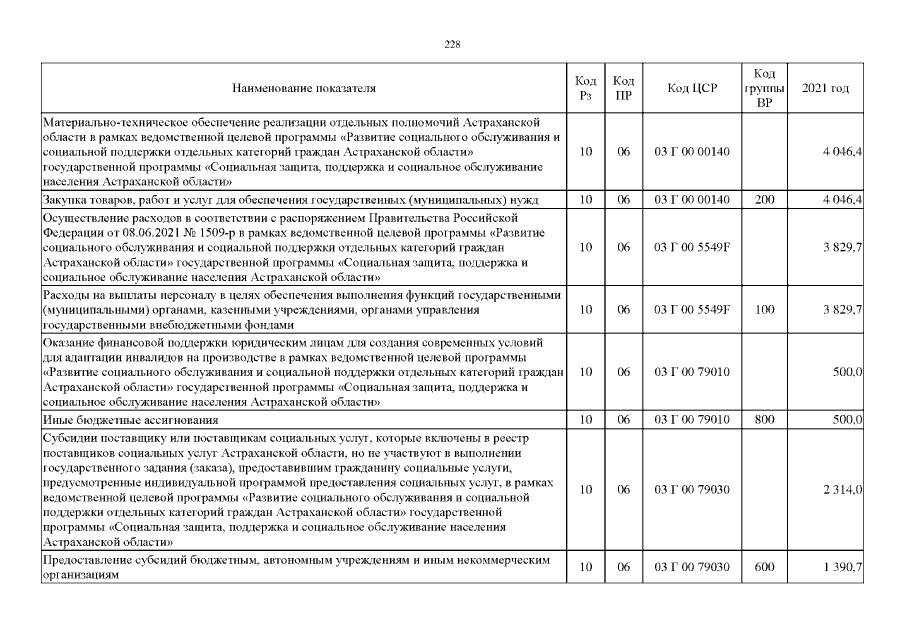 228

| Наименование показателя | Код Рз | Код ПР | Код ЦСР | Код группы ВР | 2021 год |
|---|---|---|---|---|---|
| Материально-техническое обеспечение реализации отдельных полномочий Астраханской области в рамках ведомственной целевой программы «Развитие социального обслуживания и социальной поддержки отдельных категорий граждан Астраханской области» государственной программы «Социальная защита, поддержка и социальное обслуживание населения Астраханской области» | 10 | 06 | 03 Г 00 00140 | | 4 046,4 |
| Закупка товаров, работ и услуг для обеспечения государственных (муниципальных) нужд | 10 | 06 | 03 Г 00 00140 | 200 | 4 046,4 |
| Осуществление расходов в соответствии с распоряжением Правительства Российской Федерации от 08.06.2021 № 1509-р в рамках ведомственной целевой программы «Развитие социального обслуживания и социальной поддержки отдельных категорий граждан Астраханской области» государственной программы «Социальная защита, поддержка и социальное обслуживание населения Астраханской области» | 10 | 06 | 03 Г 00 5549F | | 3 829,7 |
| Расходы на выплаты персоналу в целях обеспечения выполнения функций государственными (муниципальными) органами, казенными учреждениями, органами управления государственными внебюджетными фондами | 10 | 06 | 03 Г 00 5549F | 100 | 3 829,7 |
| Оказание финансовой поддержки юридическим лицам для создания современных условий для адаптации инвалидов на производстве в рамках ведомственной целевой программы «Развитие социального обслуживания и социальной поддержки отдельных категорий граждан Астраханской области» государственной программы «Социальная защита, поддержка и социальное обслуживание населения Астраханской области» | 10 | 06 | 03 Г 00 79010 | | 500,0 |
| Иные бюджетные ассигнования | 10 | 06 | 03 Г 00 79010 | 800 | 500,0 |
| Субсидии поставщику или поставщикам социальных услуг, которые включены в реестр поставщиков социальных услуг Астраханской области, но не участвуют в выполнении государственного задания (заказа), предоставившим гражданину социальные услуги, предусмотренные индивидуальной программой предоставления социальных услуг, в рамках ведомственной целевой программы «Развитие социального обслуживания и социальной поддержки отдельных категорий граждан Астраханской области» государственной программы «Социальная защита, поддержка и социальное обслуживание населения Астраханской области» | 10 | 06 | 03 Г 00 79030 | | 2 314,0 |
| Предоставление субсидий бюджетным, автономным учреждениям и иным некоммерческим организациям | 10 | 06 | 03 Г 00 79030 | 600 | 1 390,7 |